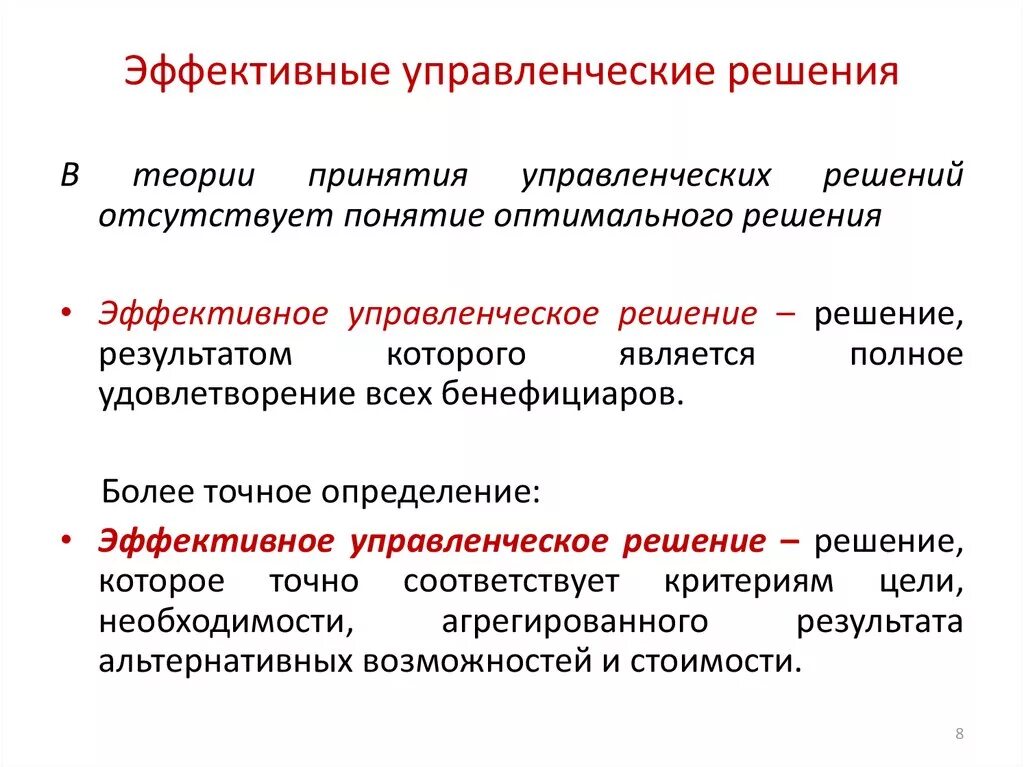 Эффективные управленческие решения

В теории принятия управленческих решений отсутствует понятие оптимального решения

• Эффективное управленческое решение – решение, результатом которого является полное удовлетворение всех бенефициаров.

Более точное определение:

• Эффективное управленческое решение – решение, которое точно соответствует критериям цели, необходимости, агрегированного результата альтернативных возможностей и стоимости.

8